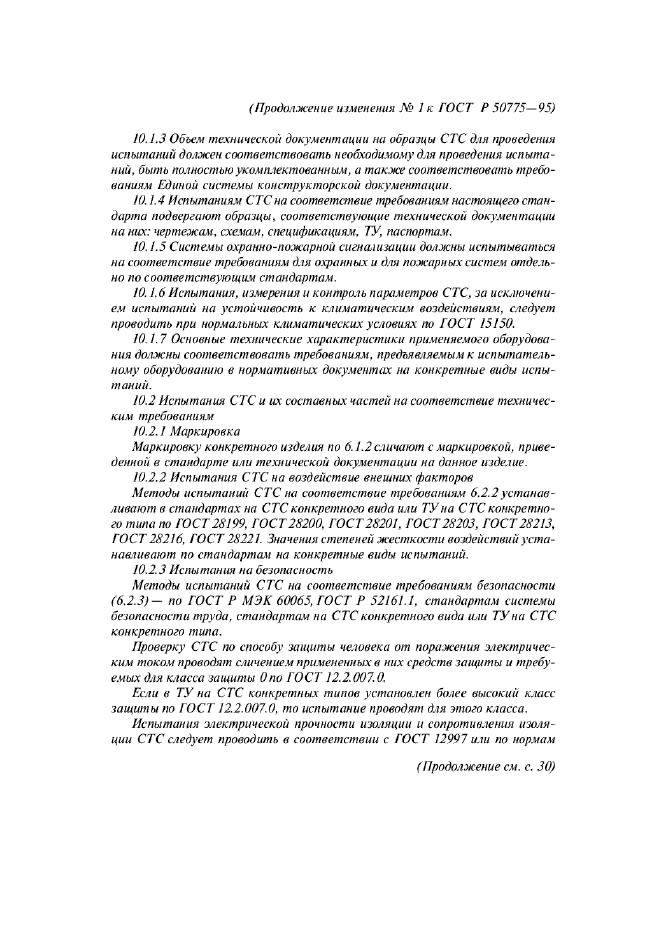 (Продолжение изменения № 1 к ГОСТ Р 50775—95)

10.1.3 Объем технической документации на образцы СТС для проведения испытаний должен соответствовать необходимому для проведения испытаний, быть полностью укомплектованным, а также соответствовать требованиям Единой системы конструкторской документации.

10.1.4 Испытаниям СТС на соответствие требованиям настоящего стандарта подвергают образцы, соответствующие технической документации на них: чертежам, схемам, спецификациям, ТУ, паспортам.

10.1.5 Системы охранно-пожарной сигнализации должны испытываться на соответствие требованиям для охранных и для пожарных систем отдельно по соответствующим стандартам.

10.1.6 Испытания, измерения и контроль параметров СТС, за исключением испытаний на устойчивость к климатическим воздействиям, следует проводить при нормальных климатических условиях по ГОСТ 15150.

10.1.7 Основные технические характеристики применяемого оборудования должны соответствовать требованиям, предъявляемым к испытательному оборудованию в нормативных документах на конкретные виды испытаний.

10.2 Испытания СТС и их составных частей на соответствие техническим требованиям

10.2.1 Маркировка

Маркировку конкретного изделия по 6.1.2 сличают с маркировкой, приведенной в стандарте или технической документации на данное изделие.

10.2.2 Испытания СТС на воздействие внешних факторов

Методы испытаний СТС на соответствие требованиям 6.2.2 устанавливают в стандартах на СТС конкретного вида или ТУ на СТС конкретного типа по ГОСТ 28199, ГОСТ 28200, ГОСТ 28201, ГОСТ 28203, ГОСТ 28213, ГОСТ 28216, ГОСТ 28221. Значения степеней жесткости воздействий устанавливают по стандартам на конкретные виды испытаний.

10.2.3 Испытания на безопасность

Методы испытаний СТС на соответствие требованиям безопасности (6.2.3) — по ГОСТ Р МЭК 60065, ГОСТ Р 52161.1, стандартам системы безопасности труда, стандартам на СТС конкретного вида или ТУ на СТС конкретного типа.

Проверку СТС по способу защиты человека от поражения электрическим током проводят сличением примененных в них средств защиты и требуемых для класса защиты 0 по ГОСТ 12.2.007.0.

Если в ТУ на СТС конкретных типов установлен более высокий класс защиты по ГОСТ 12.2.007.0, то испытание проводят для этого класса.

Испытания электрической прочности изоляции и сопротивления изоляции СТС следует проводить в соответствии с ГОСТ 12997 или по нормам

(Продолжение см. с. 30)